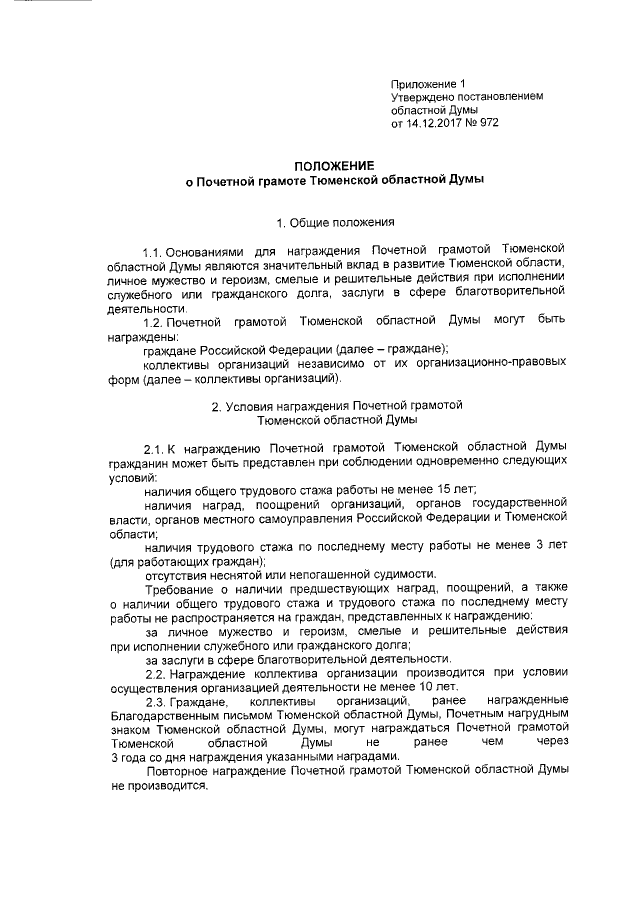 Приложение 1
Утверждено постановлением
областной Думы
от 14.12.2017 № 972

ПОЛОЖЕНИЕ
о Почетной грамоте Тюменской областной Думы

1. Общие положения

1.1. Основаниями для награждения Почетной грамотой Тюменской областной Думы являются значительный вклад в развитие Тюменской области, личное мужество и героизм, смелые и решительные действия при исполнении служебного или гражданского долга, заслуги в сфере благотворительной деятельности.

1.2. Почетной грамотой Тюменской областной Думы могут быть награждены:

граждане Российской Федерации (далее – граждане);

коллективы организаций независимо от их организационно-правовых форм (далее – коллективы организаций).

2. Условия награждения Почетной грамотой
Тюменской областной Думы

2.1. К награждению Почетной грамотой Тюменской областной Думы гражданин может быть представлен при соблюдении одновременно следующих условий:

наличия общего трудового стажа работы не менее 15 лет;

наличия наград, поощрений организаций, органов государственной власти, органов местного самоуправления Российской Федерации и Тюменской области;

наличия трудового стажа по последнему месту работы не менее 3 лет (для работающих граждан);

отсутствия неснятой или непогашенной судимости.

Требование о наличии предшествующих наград, поощрений, а также о наличии общего трудового стажа и трудового стажа по последнему месту работы не распространяется на граждан, представленных к награждению:

за личное мужество и героизм, смелые и решительные действия при исполнении служебного или гражданского долга;

за заслуги в сфере благотворительной деятельности.

2.2. Награждение коллектива организации производится при условии осуществления организацией деятельности не менее 10 лет.

2.3. Граждане, коллективы организаций, ранее награжденные Благодарственным письмом Тюменской областной Думы, Почетным нагрудным знаком Тюменской областной Думы, могут награждаться Почетной грамотой Тюменской областной Думы не ранее чем через 3 года со дня награждения указанными наградами.

Повторное награждение Почетной грамотой Тюменской областной Думы не производится.